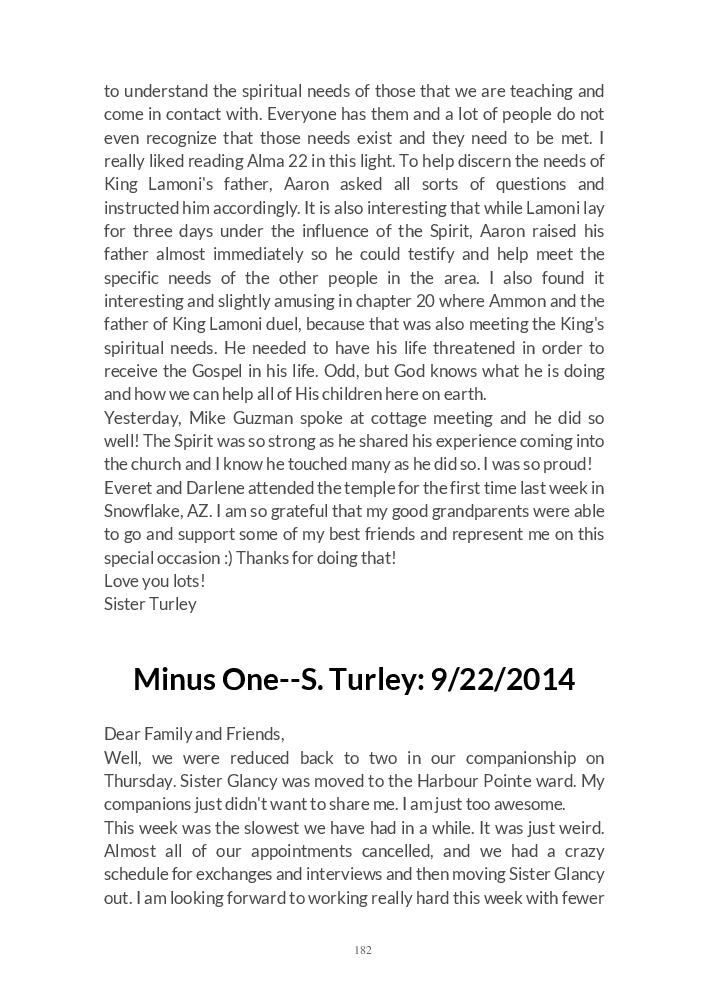 to understand the spiritual needs of those that we are teaching and come in contact with. Everyone has them and a lot of people do not even recognize that those needs exist and they need to be met. I really liked reading Alma 22 in this light. To help discern the needs of King Lamoni's father, Aaron asked all sorts of questions and instructed him accordingly. It is also interesting that while Lamoni lay for three days under the influence of the Spirit, Aaron raised his father almost immediately so he could testify and help meet the specific needs of the other people in the area. I also found it interesting and slightly amusing in chapter 20 where Ammon and the father of King Lamoni duel, because that was also meeting the King's spiritual needs. He needed to have his life threatened in order to receive the Gospel in his life. Odd, but God knows what he is doing and how we can help all of His children here on earth.
Yesterday, Mike Guzman spoke at cottage meeting and he did so well! The Spirit was so strong as he shared his experience coming into the church and I know he touched many as he did so. I was so proud!
Everet and Darlene attended the temple for the first time last week in Snowflake, AZ. I am so grateful that my good grandparents were able to go and support some of my best friends and represent me on this special occasion :) Thanks for doing that!
Love you lots!
Sister Turley

Minus One--S. Turley: 9/22/2014

Dear Family and Friends,
Well, we were reduced back to two in our companionship on Thursday. Sister Glancy was moved to the Harbour Pointe ward. My companions just didn't want to share me. I am just too awesome.
This week was the slowest we have had in a while. It was just weird. Almost all of our appointments cancelled, and we had a crazy schedule for exchanges and interviews and then moving Sister Glancy out. I am looking forward to working really hard this week with fewer

182